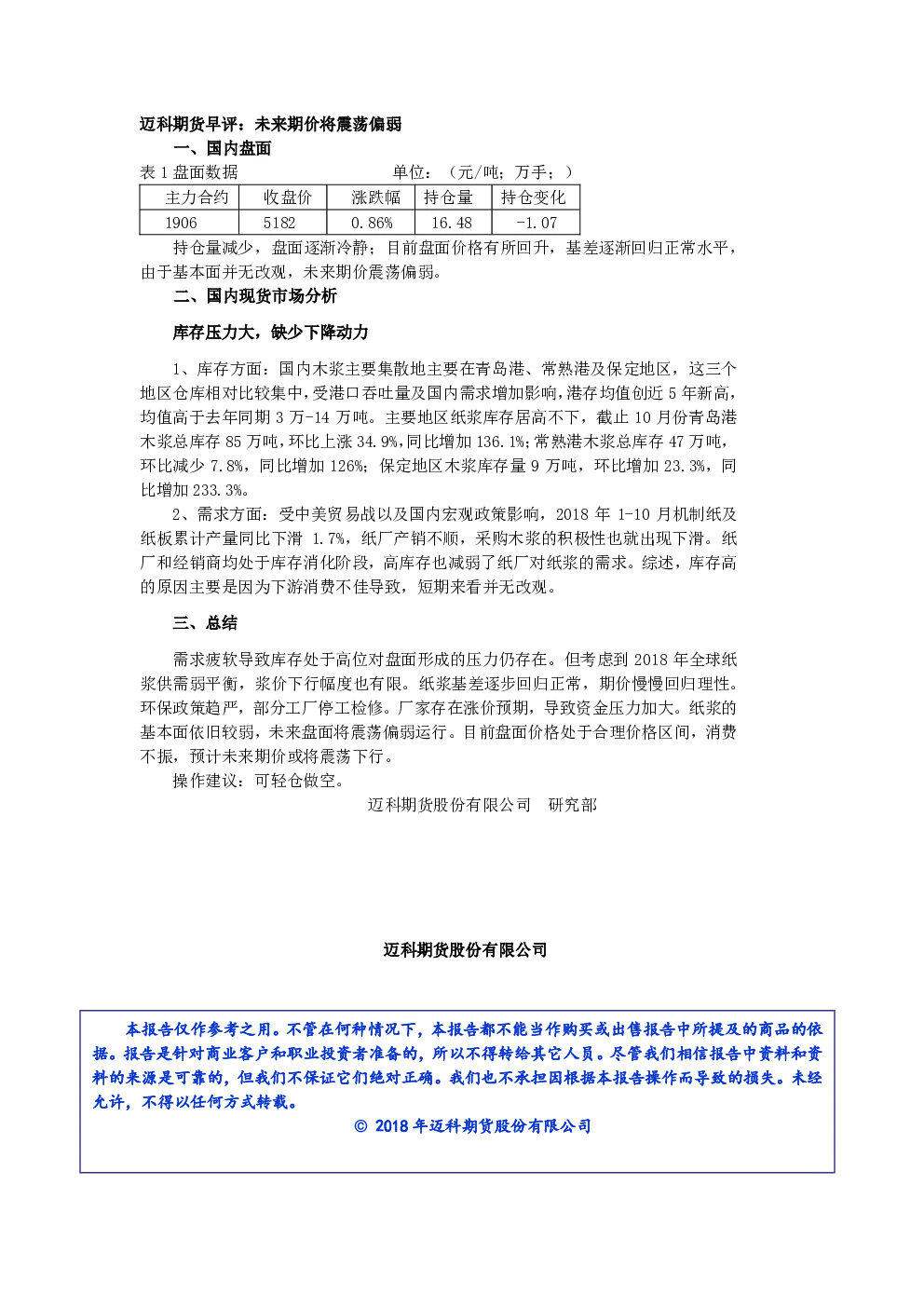 迈科期货早评：未来期价将震荡偏弱

一、国内盘面

表1盘面数据 单位：（元/吨；万手；）

| 主力合约 | 收盘价 | 涨跌幅 | 持仓量 | 持仓变化 |
|---|---|---|---|---|
| 1906 | 5182 | 0.86% | 16.48 | -1.07 |

持仓量减少，盘面逐渐冷静；目前盘面价格有所回升，基差逐渐回归正常水平，由于基本面并无改观，未来期价震荡偏弱。

二、国内现货市场分析

库存压力大，缺少下降动力

1、库存方面：国内木浆主要集散地主要在青岛港、常熟港及保定地区，这三个地区仓库相对比较集中，受港口吞吐量及国内需求增加影响，港存均值创近5年新高，均值高于去年同期3万-14万吨。主要地区纸浆库存居高不下，截止10月份青岛港木浆总库存85万吨，环比上涨34.9%，同比增加136.1%；常熟港木浆总库存47万吨，环比减少7.8%，同比增加126%；保定地区木浆库存量9万吨，环比增加23.3%，同比增加233.3%。

2、需求方面：受中美贸易战以及国内宏观政策影响，2018年1-10月机制纸及纸板累计产量同比下滑1.7%，纸厂产销不顺，采购木浆的积极性也就出现下滑。纸厂和经销商均处于库存消化阶段，高库存也减弱了纸厂对纸浆的需求。综述，库存高的原因主要是因为下游消费不佳导致，短期来看并无改观。

三、总结

需求疲软导致库存处于高位对盘面形成的压力仍存在。但考虑到2018年全球纸浆供需弱平衡，浆价下行幅度也有限。纸浆基差逐步回归正常，期价慢慢回归理性。环保政策趋严，部分工厂停工检修。厂家存在涨价预期，导致资金压力加大。纸浆的基本面依旧较弱，未来盘面将震荡偏弱运行。目前盘面价格处于合理价格区间，消费不振，预计未来期价或将震荡下行。

操作建议：可轻仓做空。

迈科期货股份有限公司 研究部

迈科期货股份有限公司

本报告仅作参考之用。不管在何种情况下，本报告都不能当作购买或出售报告中所提及的商品的依据。报告是针对商业客户和职业投资者准备的，所以不得转给其它人员。尽管我们相信报告中资料和资料的来源是可靠的，但我们不保证它们绝对正确。我们也不承担因根据本报告操作而导致的损失。未经允许，不得以任何方式转载。

© 2018年迈科期货股份有限公司